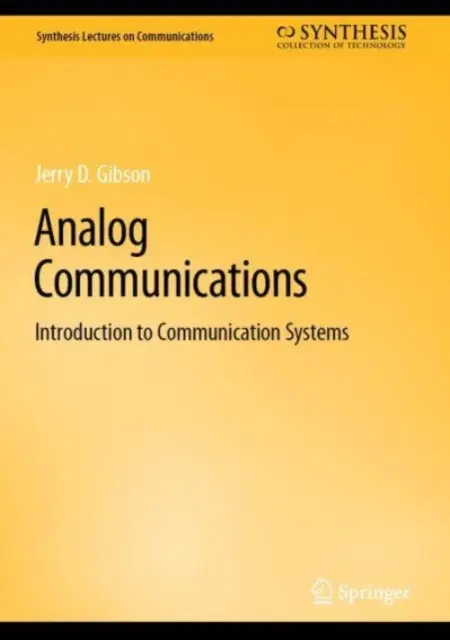 Synthesis Lectures on Communications

SYNTHESIS
COLLECTION OF TECHNOLOGY

Jerry D. Gibson

Analog Communications

Introduction to Communication Systems

Springer